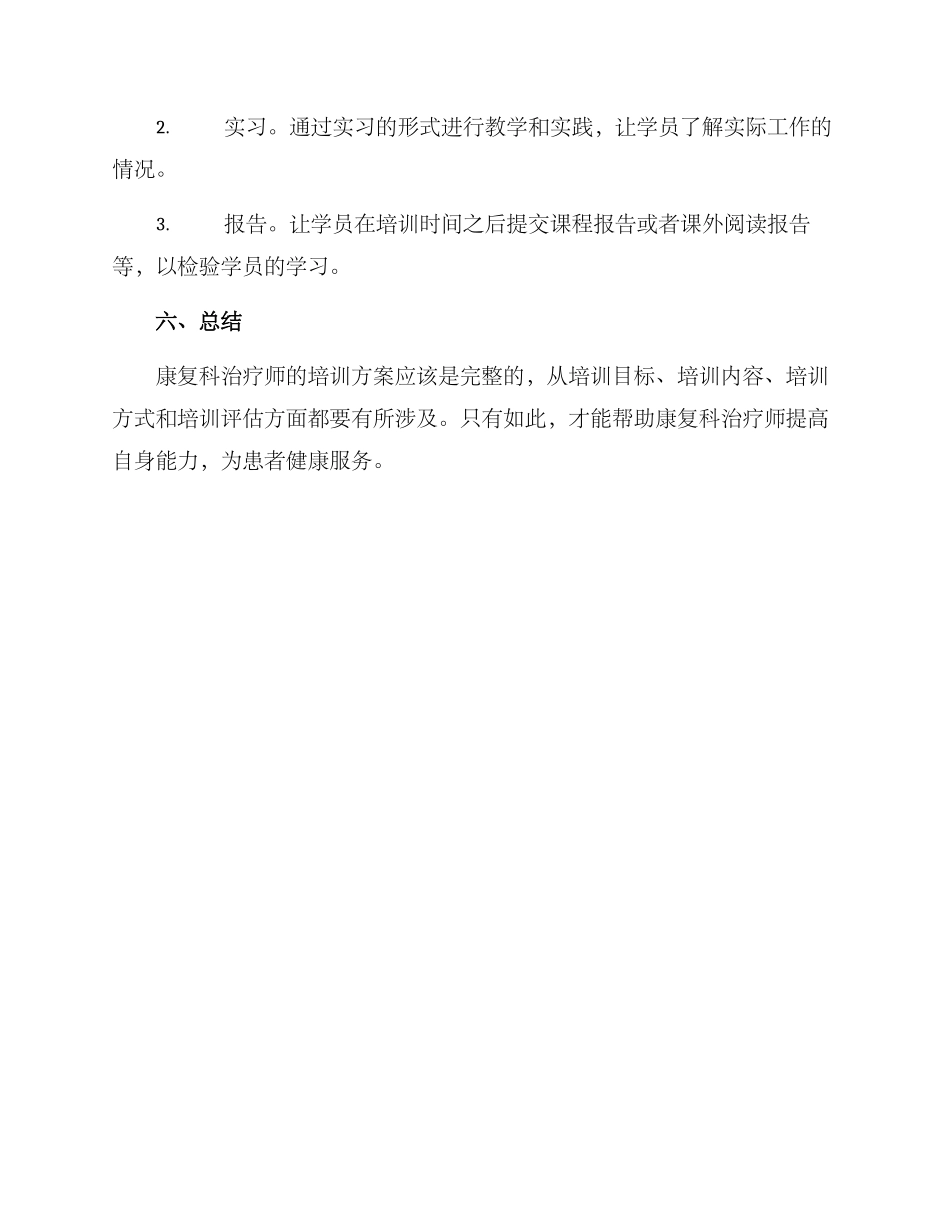 2. 实习。通过实习的形式进行教学和实践，让学员了解实际工作的情况。

3. 报告。让学员在培训时间之后提交课程报告或者课外阅读报告等，以检验学员的学习。

六、总结

康复科治疗师的培训方案应该是完整的，从培训目标、培训内容、培训方式和培训评估方面都要有所涉及。只有如此，才能帮助康复科治疗师提高自身能力，为患者健康服务。